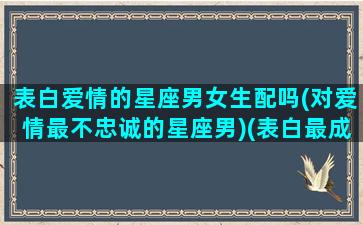 表白爱情的星座男女生配吗(对爱情最不忠诚的星座男)(表白最成